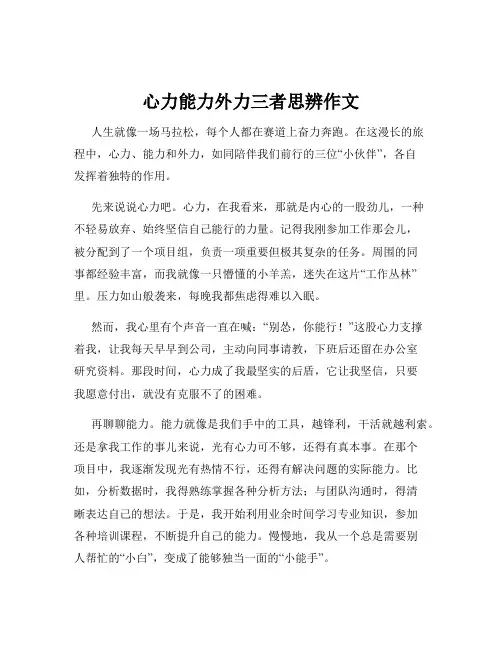 心力能力外力三者思辨作文

人生就像一场马拉松，每个人都在赛道上奋力奔跑。在这漫长的旅程中，心力、能力和外力，如同陪伴我们前行的三位“小伙伴”，各自发挥着独特的作用。

先来说说心力吧。心力，在我看来，那就是内心的一股劲儿，一种不轻易放弃、始终坚信自己能行的力量。记得我刚参加工作那会儿，被分配到了一个项目组，负责一项重要但极其复杂的任务。周围的同事都经验丰富，而我就像一只懵懂的小羊羔，迷失在这片“工作丛林”里。压力如山般袭来，每晚我都焦虑得难以入眠。

然而，我心里有个声音一直在喊：“别怂，你能行！”这股心力支撑着我，让我每天早早到公司，主动向同事请教，下班后还留在办公室研究资料。那段时间，心力成了我最坚实的后盾，它让我坚信，只要我愿意付出，就没有克服不了的困难。

再聊聊能力。能力就像是我们手中的工具，越锋利，干活就越利索。还是拿我工作的事儿来说，光有心力可不够，还得有真本事。在那个项目中，我逐渐发现光有热情不行，还得有解决问题的实际能力。比如，分析数据时，我得熟练掌握各种分析方法；与团队沟通时，得清晰表达自己的想法。于是，我开始利用业余时间学习专业知识，参加各种培训课程，不断提升自己的能力。慢慢地，我从一个总是需要别人帮忙的“小白”，变成了能够独当一面的“小能手”。